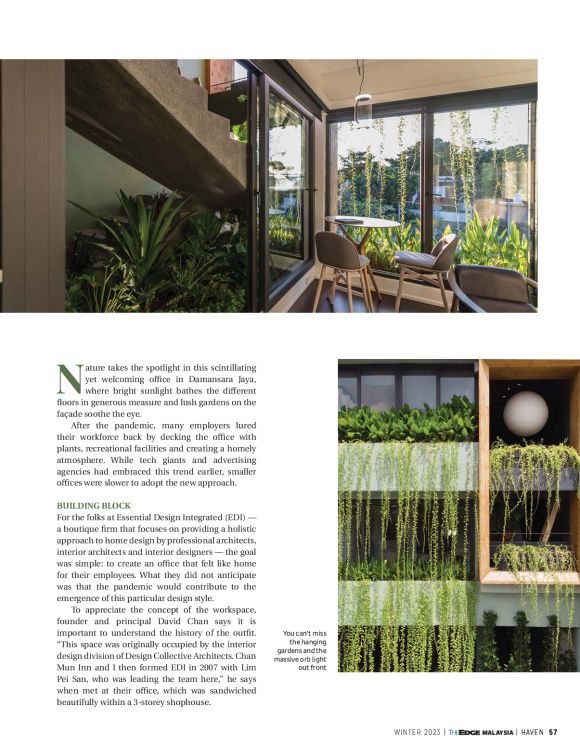 Nature takes the spotlight in this scintillating yet welcoming office in Damansara Jaya, where bright sunlight bathes the different floors in generous measure and lush gardens on the façade soothe the eye.

After the pandemic, many employers lured their workforce back by decking the office with plants, recreational facilities and creating a homely atmosphere. While tech giants and advertising agencies had embraced this trend earlier, smaller offices were slower to adopt the new approach.

BUILDING BLOCK

For the folks at Essential Design Integrated (EDI) — a boutique firm that focuses on providing a holistic approach to home design by professional architects, interior architects and interior designers — the goal was simple: to create an office that felt like home for their employees. What they did not anticipate was that the pandemic would contribute to the emergence of this particular design style.

To appreciate the concept of the workspace, founder and principal David Chan says it is important to understand the history of the outfit. "This space was originally occupied by the interior design division of Design Collective Architects. Chan Mun Inn and I then formed EDI in 2007 with Lim Pei San, who was leading the team here," he says when met at their office, which was sandwiched beautifully within a 3-storey shophouse.

You can't miss the hanging gardens and the massive orb light out front

WINTER 2023 | THE EDGE MALAYSIA | HAVEN 57